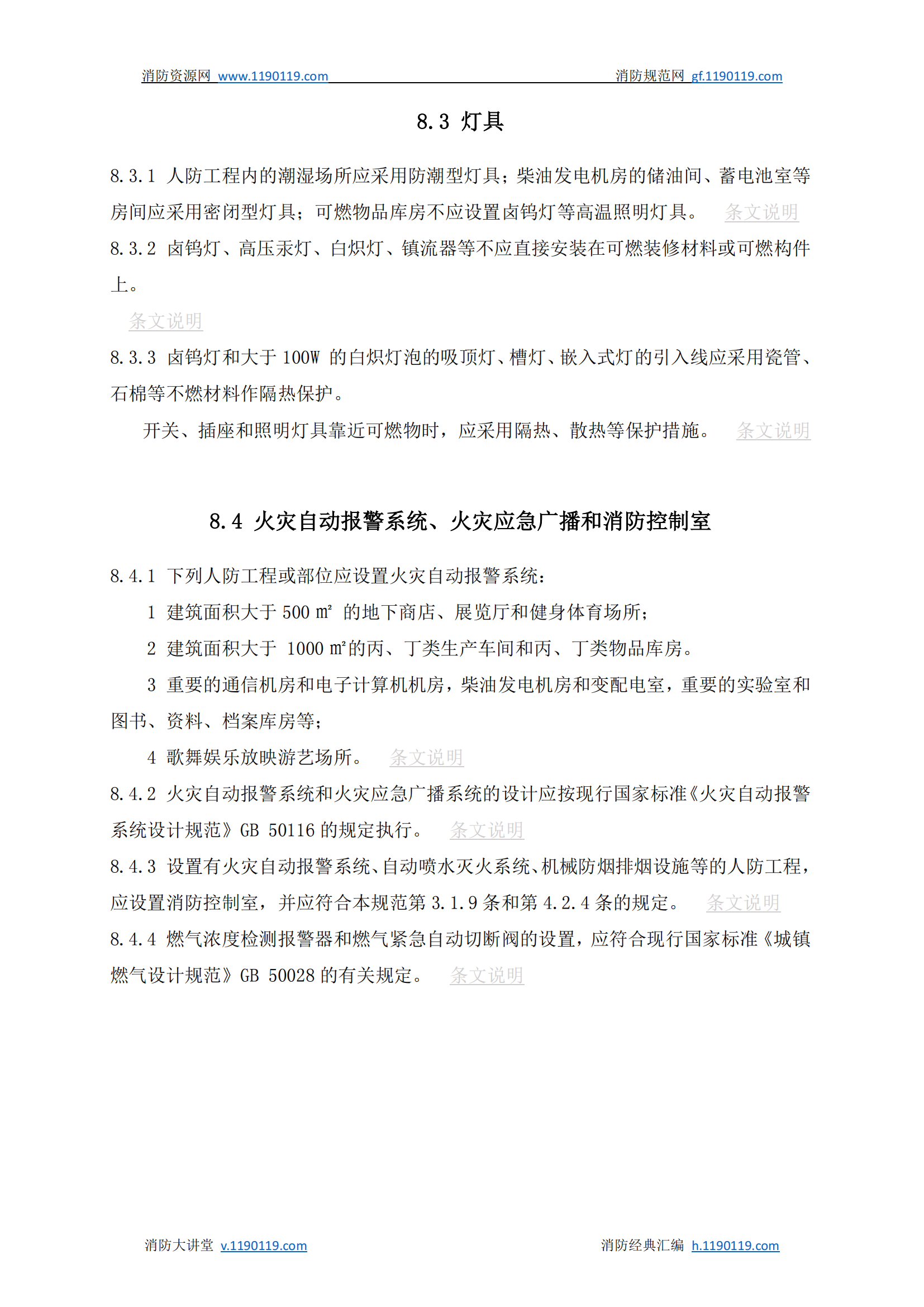 消防资源网 www.1190119.com 消防规范网 gf.1190119.com

8.3 灯具

8.3.1 人防工程内的潮湿场所应采用防潮型灯具；柴油发电机房的储油间、蓄电池室等房间应采用密闭型灯具；可燃物品库房不应设置卤钨灯等高温照明灯具。 条文说明

8.3.2 卤钨灯、高压汞灯、白炽灯、镇流器等不应直接安装在可燃装修材料或可燃构件上。

条文说明

8.3.3 卤钨灯和大于 100W 的白炽灯泡的吸顶灯、槽灯、嵌入式灯的引入线应采用瓷管、石棉等不燃材料作隔热保护。

开关、插座和照明灯具靠近可燃物时，应采用隔热、散热等保护措施。 条文说明

8.4 火灾自动报警系统、火灾应急广播和消防控制室

8.4.1 下列人防工程或部位应设置火灾自动报警系统：

1 建筑面积大于 500 m² 的地下商店、展览厅和健身体育场所；

2 建筑面积大于 1000 m²的丙、丁类生产车间和丙、丁类物品库房。

3 重要的通信机房和电子计算机机房，柴油发电机房和变配电室，重要的实验室和图书、资料、档案库房等；

4 歌舞娱乐放映游艺场所。 条文说明

8.4.2 火灾自动报警系统和火灾应急广播系统的设计应按现行国家标准《火灾自动报警系统设计规范》GB 50116 的规定执行。 条文说明

8.4.3 设置有火灾自动报警系统、自动喷水灭火系统、机械防烟排烟设施等的人防工程，应设置消防控制室，并应符合本规范第 3.1.9 条和第 4.2.4 条的规定。 条文说明

8.4.4 燃气浓度检测报警器和燃气紧急自动切断阀的设置，应符合现行国家标准《城镇燃气设计规范》GB 50028 的有关规定。 条文说明

消防大讲堂 v.1190119.com 消防经典汇编 h.1190119.com